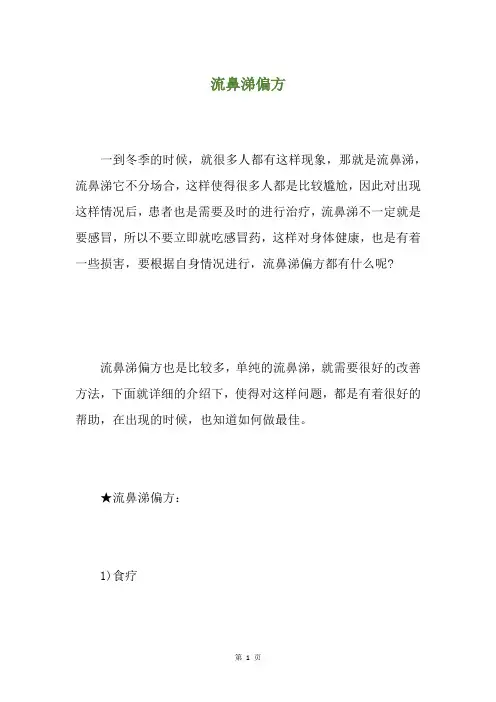 流鼻涕偏方

一到冬季的时候，就很多人都有这样现象，那就是流鼻涕，流鼻涕它不分场合，这样使得很多人都是比较尴尬，因此对出现这样情况后，患者也是需要及时的进行治疗，流鼻涕不一定就是要感冒，所以不要立即就吃感冒药，这样对身体健康，也是有着一些损害，要根据自身情况进行，流鼻涕偏方都有什么呢?

流鼻涕偏方也是比较多，单纯的流鼻涕，就需要很好的改善方法，下面就详细的介绍下，使得对这样问题，都是有着很好的帮助，在出现的时候，也知道如何做最佳。

★流鼻涕偏方：

1)食疗

第 1 页